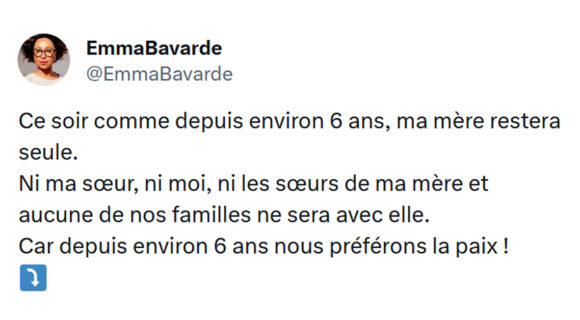 EmmaBavarde
@EmmaBavarde

Ce soir comme depuis environ 6 ans, ma mère restera seule.
Ni ma sœur, ni moi, ni les sœurs de ma mère et aucune de nos familles ne sera avec elle.
Car depuis environ 6 ans nous préférons la paix !
⤵️